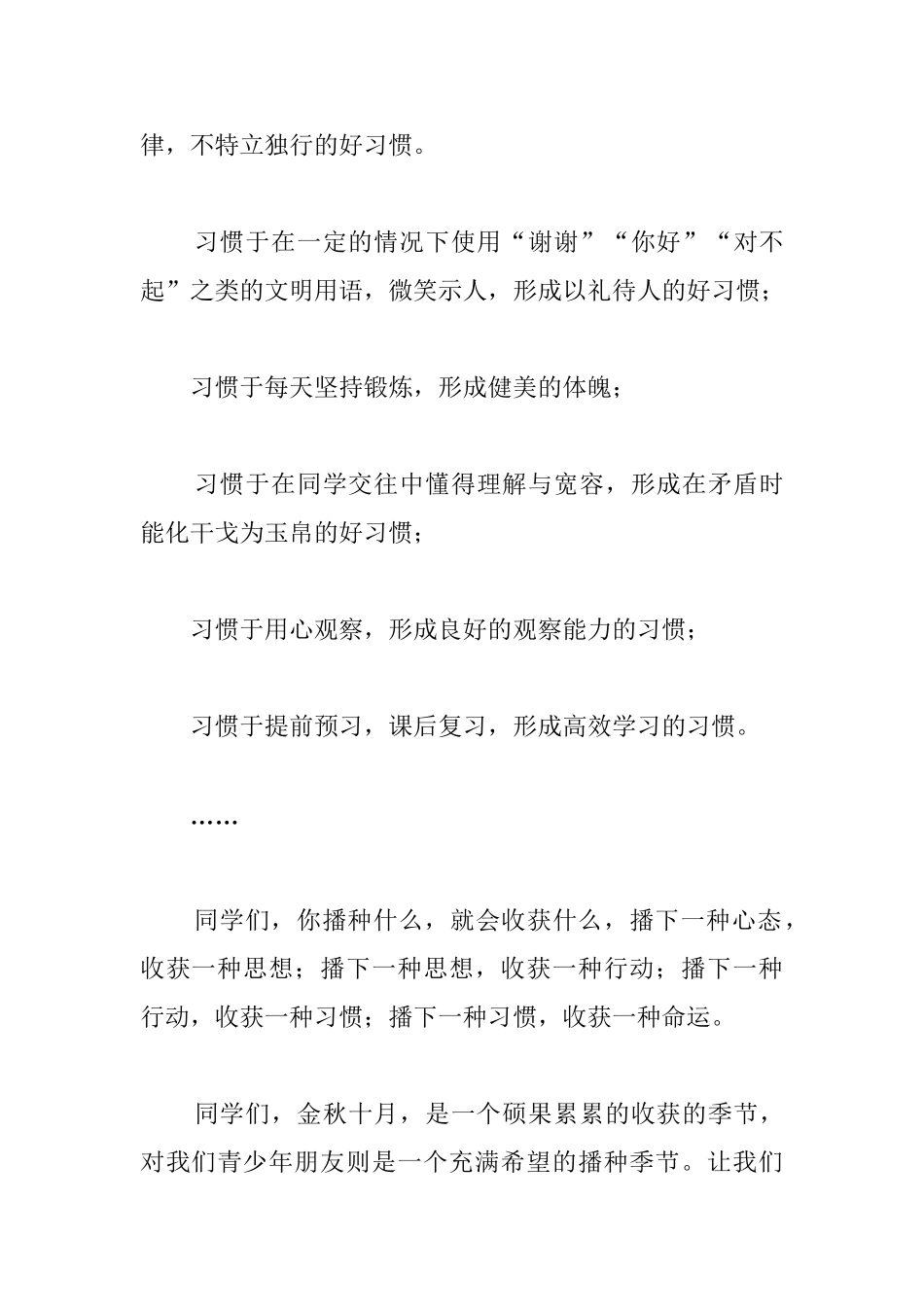 律，不特立独行的好习惯。

习惯于在一定的情况下使用“谢谢”“你好”“对不起”之类的文明用语，微笑示人，形成以礼待人的好习惯；

习惯于每天坚持锻炼，形成健美的体魄；

习惯于在同学交往中懂得理解与宽容，形成在矛盾时能化干戈为玉帛的好习惯；

习惯于用心观察，形成良好的观察能力的习惯；

习惯于提前预习，课后复习，形成高效学习的习惯。

……

同学们，你播种什么，就会收获什么，播下一种心态，收获一种思想；播下一种思想，收获一种行动；播下一种行动，收获一种习惯；播下一种习惯，收获一种命运。

同学们，金秋十月，是一个硕果累累的收获的季节，对我们青少年朋友则是一个充满希望的播种季节。让我们